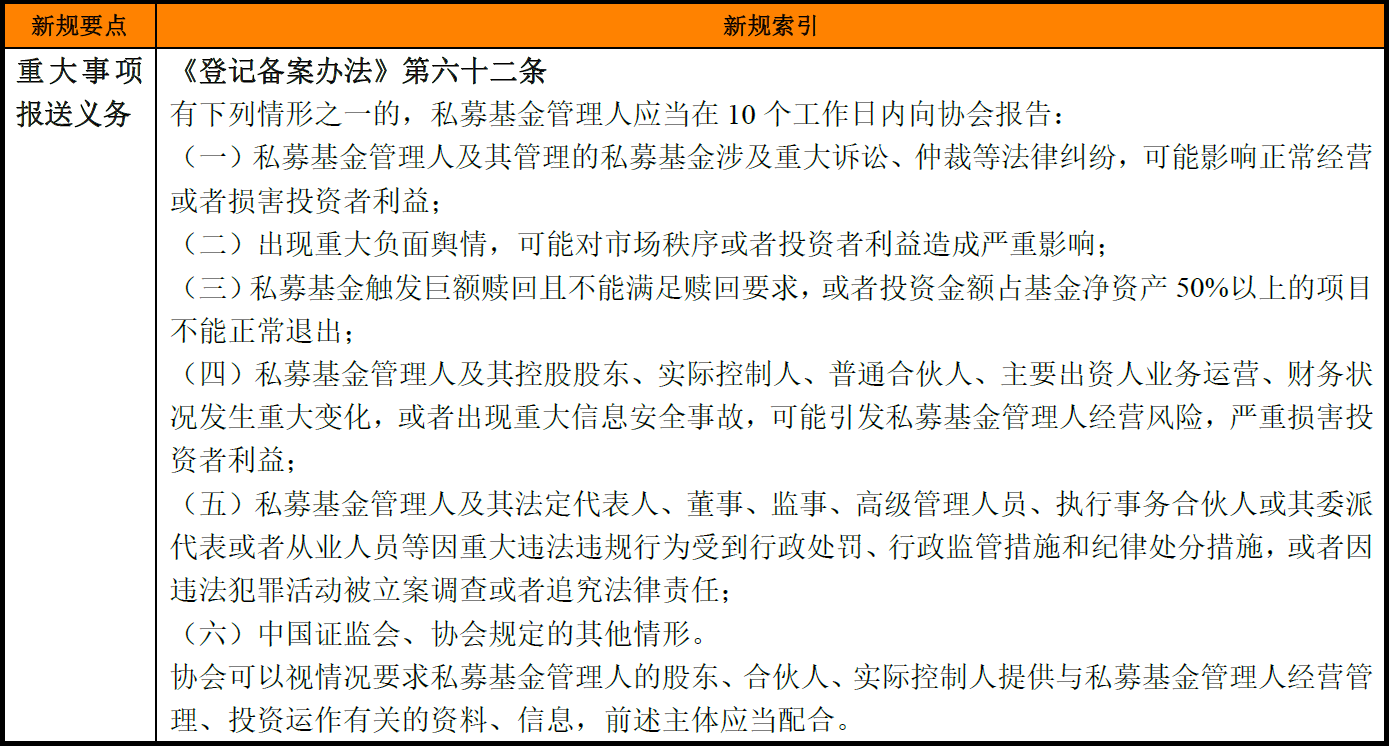 | 新规要点 | 新规索引 |
|---|---|
| 重大事项报送义务 | 《登记备案办法》第六十二条<br>有下列情形之一的，私募基金管理人应当在 10 个工作日内向协会报告：<br>（一）私募基金管理人及其管理的私募基金涉及重大诉讼、仲裁等法律纠纷，可能影响正常经营或者损害投资者利益；<br>（二）出现重大负面舆情，可能对市场秩序或者投资者利益造成严重影响；<br>（三）私募基金触发巨额赎回且不能满足赎回要求，或者投资金额占基金净资产 50%以上的项目不能正常退出；<br>（四）私募基金管理人及其控股股东、实际控制人、普通合伙人、主要出资人业务运营、财务状况发生重大变化，或者出现重大信息安全事故，可能引发私募基金管理人经营风险，严重损害投资者利益；<br>（五）私募基金管理人及其法定代表人、董事、监事、高级管理人员、执行事务合伙人或其委派代表或者从业人员等因重大违法违规行为受到行政处罚、行政监管措施和纪律处分措施，或者因违法犯罪活动被立案调查或者追究法律责任；<br>（六）中国证监会、协会规定的其他情形。<br>协会可以视情况要求私募基金管理人的股东、合伙人、实际控制人提供与私募基金管理人经营管理、投资运作有关的资料、信息，前述主体应当配合。 |